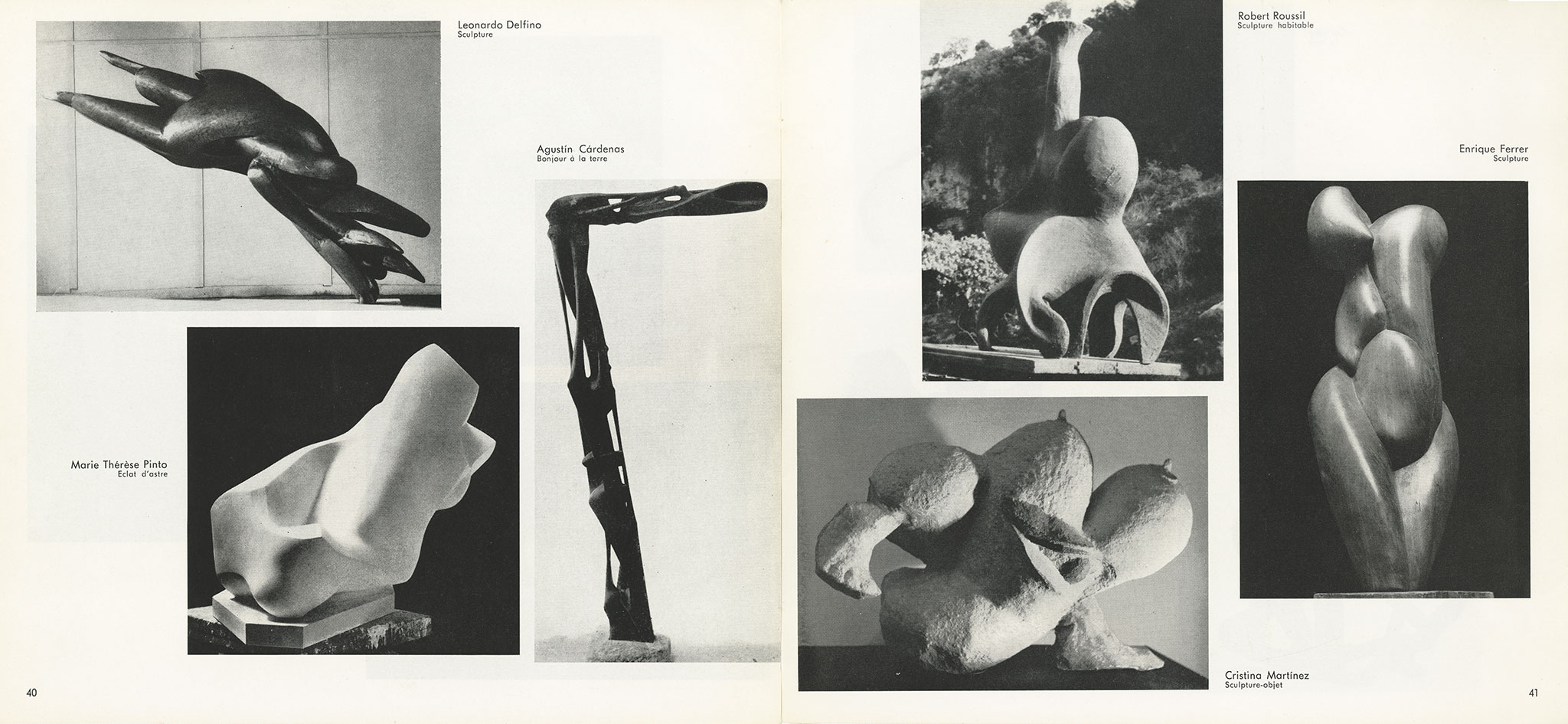 Leonardo Delfino
Sculpture

Agustín Cárdenas
Bonjour à la terre

Marie Thérèse Pinto
Eclat d'astre

40

Robert Roussil
Sculpture habitable

Enrique Ferrer
Sculpture

Cristina Martínez
Sculpture-objet

41